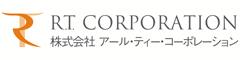 R.T. CORPORATION
株式会社 アール・ティー・コーポレーション